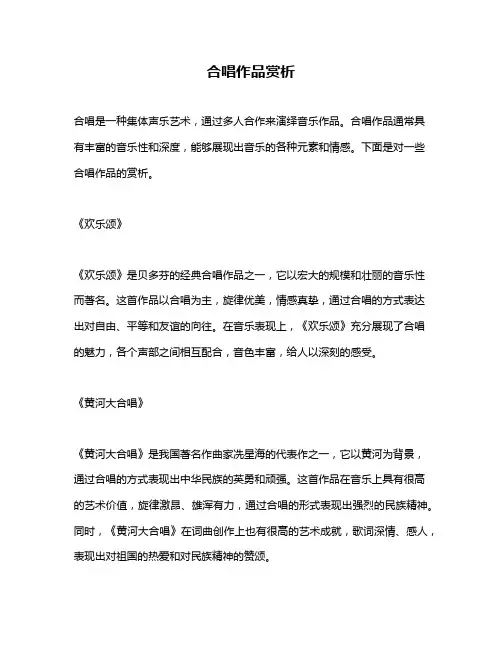 合唱作品赏析

合唱是一种集体声乐艺术，通过多人合作来演绎音乐作品。合唱作品通常具有丰富的音乐性和深度，能够展现出音乐的各种元素和情感。下面是对一些合唱作品的赏析。

《欢乐颂》

《欢乐颂》是贝多芬的经典合唱作品之一，它以宏大的规模和壮丽的音乐性而著名。这首作品以合唱为主，旋律优美，情感真挚，通过合唱的方式表达出对自由、平等和友谊的向往。在音乐表现上，《欢乐颂》充分展现了合唱的魅力，各个声部之间相互配合，音色丰富，给人以深刻的感受。

《黄河大合唱》

《黄河大合唱》是我国著名作曲家冼星海的代表作之一，它以黄河为背景，通过合唱的方式表现出中华民族的英勇和顽强。这首作品在音乐上具有很高的艺术价值，旋律激昂、雄浑有力，通过合唱的形式表现出强烈的民族精神。同时，《黄河大合唱》在词曲创作上也有很高的艺术成就，歌词深情、感人，表现出对祖国的热爱和对民族精神的赞颂。